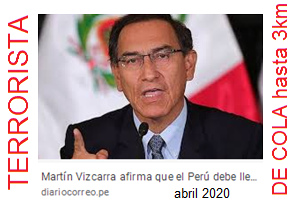 TERRORISTA

Martín Vizcarra afirma que el Perú debe lle...
diariocorreo.pe
abril 2020

DE COLA hasta 3km